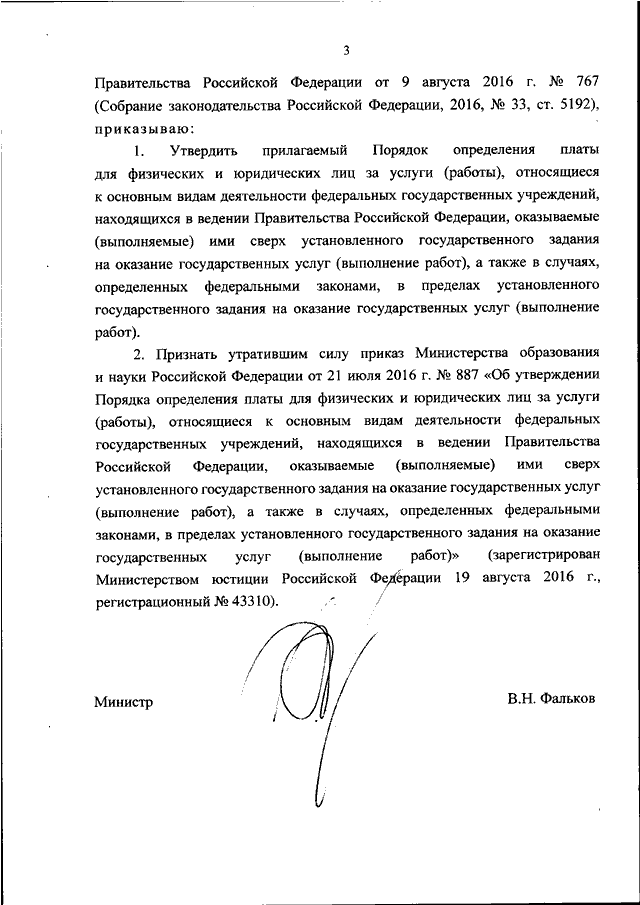 3

Правительства Российской Федерации от 9 августа 2016 г. № 767 (Собрание законодательства Российской Федерации, 2016, № 33, ст. 5192), приказываю:

1. Утвердить прилагаемый Порядок определения платы для физических и юридических лиц за услуги (работы), относящиеся к основным видам деятельности федеральных государственных учреждений, находящихся в ведении Правительства Российской Федерации, оказываемые (выполняемые) ими сверх установленного государственного задания на оказание государственных услуг (выполнение работ), а также в случаях, определенных федеральными законами, в пределах установленного государственного задания на оказание государственных услуг (выполнение работ).

2. Признать утратившим силу приказ Министерства образования и науки Российской Федерации от 21 июля 2016 г. № 887 «Об утверждении Порядка определения платы для физических и юридических лиц за услуги (работы), относящиеся к основным видам деятельности федеральных государственных учреждений, находящихся в ведении Правительства Российской Федерации, оказываемые (выполняемые) ими сверх установленного государственного задания на оказание государственных услуг (выполнение работ), а также в случаях, определенных федеральными законами, в пределах установленного государственного задания на оказание государственных услуг (выполнение работ)» (зарегистрирован Министерством юстиции Российской Федерации 19 августа 2016 г., регистрационный № 43310).

Министр

В.Н. Фальков